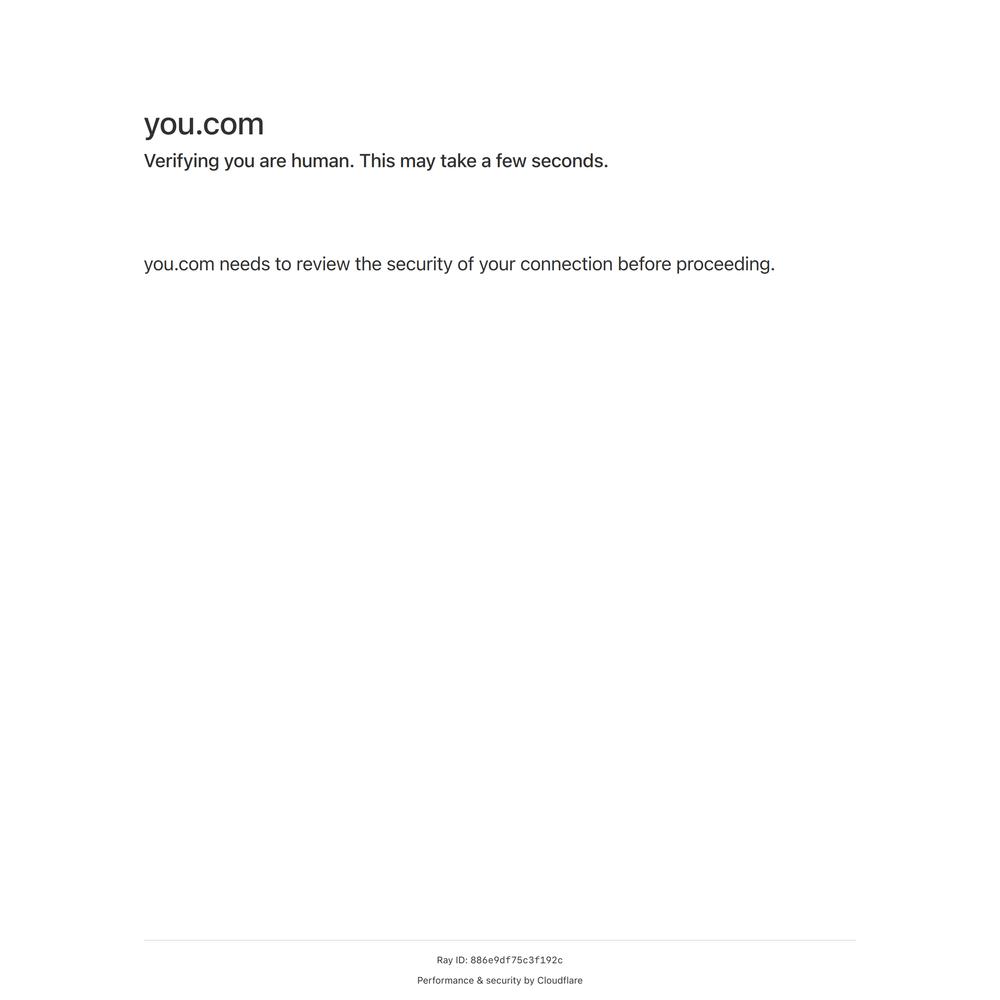 you.com
Verifying you are human. This may take a few seconds.

you.com needs to review the security of your connection before proceeding.

Ray ID: 886e9df75c3f192c
Performance & security by Cloudflare